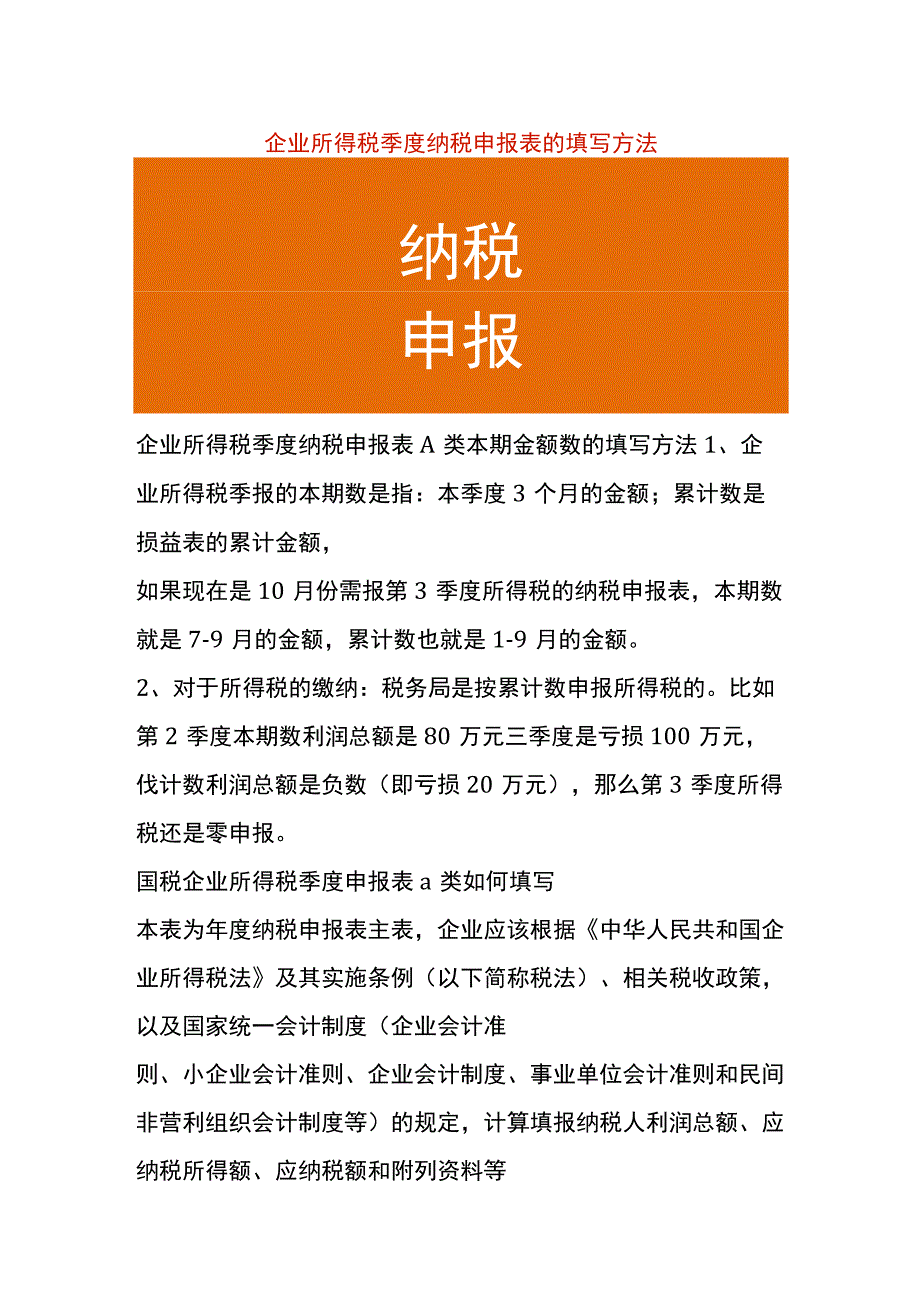 企业所得税季度纳税申报表的填写方法

纳税
申报

企业所得税季度纳税申报表 A 类本期金额数的填写方法 1、企业所得税季报的本期数是指：本季度 3 个月的金额；累计数是损益表的累计金额，

如果现在是 10 月份需报第 3 季度所得税的纳税申报表，本期数就是 7-9 月的金额，累计数也就是 1-9 月的金额。

2、对于所得税的缴纳：税务局是按累计数申报所得税的。比如第 2 季度本期数利润总额是 80 万元三季度是亏损 100 万元，伐计数利润总额是负数（即亏损 20 万元），那么第 3 季度所得税还是零申报。

国税企业所得税季度申报表 a 类如何填写

本表为年度纳税申报表主表，企业应该根据《中华人民共和国企业所得税法》及其实施条例（以下简称税法）、相关税收政策，以及国家统一会计制度（企业会计准

则、小企业会计准则、企业会计制度、事业单位会计准则和民间非营利组织会计制度等）的规定，计算填报纳税人利润总额、应纳税所得额、应纳税额和附列资料等